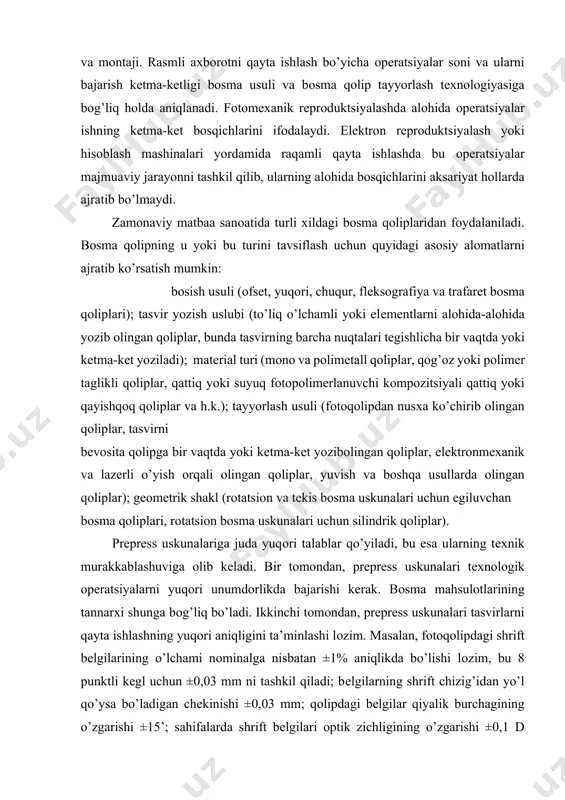 va montaji. Rasmli axborotni qayta ishlash bo'yicha operatsiyalar soni va ularni bajarish ketma-ketligi bosma usuli va bosma qolip tayyorlash texnologiyasiga bog'liq holda aniqlanadi. Fotomexanik reproduktsiyalashda alohida operatsiyalar ishning ketma-ket bosqichlarini ifodalaydi. Elektron reproduktsiyalash yoki hisoblash mashinalari yordamida raqamli qayta ishlashda bu operatsiyalar majmuaviy jarayonni tashkil qilib, ularning alohida bosqichlarini aksariyat hollarda ajratib bo'lmaydi.

Zamonaviy matbaa sanoatida turli xildagi bosma qoliplaridan foydalaniladi. Bosma qolipning u yoki bu turini tavsiflash uchun quyidagi asosiy alomatlarni ajratib ko'rsatish mumkin:

bosish usuli (ofset, yuqori, chuqur, fleksografiya va trafaret bosma qoliplari); tasvir yozish uslubi (to'liq o'lchamli yoki elementlarni alohida-alohida yozib olingan qoliplar, bunda tasvirning barcha nuqtalari tegishlicha bir vaqtda yoki ketma-ket yoziladi); material turi (mono va polimetall qoliplar, qog'oz yoki polimer taglikli qoliplar, qattiq yoki suyuq fotopolimerlanuvchi kompozitsiyali qattiq yoki qayishqoq qoliplar va h.k.); tayyorlash usuli (fotoqolipdan nusxa ko'chirib olingan qoliplar, tasvirni
bevosita qolipga bir vaqtda yoki ketma-ket yozibolingan qoliplar, elektronmexanik va lazerli o'yish orqali olingan qoliplar, yuvish va boshqa usullarda olingan qoliplar); geometrik shakl (rotatsion va tekis bosma uskunalari uchun egiluvchan bosma qoliplari, rotatsion bosma uskunalari uchun silindrik qoliplar).

Prepress uskunalariga juda yuqori talablar qo'yiladi, bu esa ularning texnik murakkablashuviga olib keladi. Bir tomondan, prepress uskunalari texnologik operatsiyalarni yuqori unumdorlikda bajarishi kerak. Bosma mahsulotlarining tannarxi shunga bog'liq bo'ladi. Ikkinchi tomondan, prepress uskunalari tasvirlarni qayta ishlashning yuqori aniqligini ta'minlashi lozim. Masalan, fotoqolipdagi shrift belgilarining o'lchami nominalga nisbatan ±1% aniqlikda bo'lishi lozim, bu 8 punktli kegl uchun ±0,03 mm ni tashkil qiladi; belgilarning shrift chizig'idan yo'l qo'ysa bo'ladigan chekinishi ±0,03 mm; qolipdagi belgilar qiyalik burchagining o'zgarishi ±15'; sahifalarda shrift belgilari optik zichligining o'zgarishi ±0,1 D